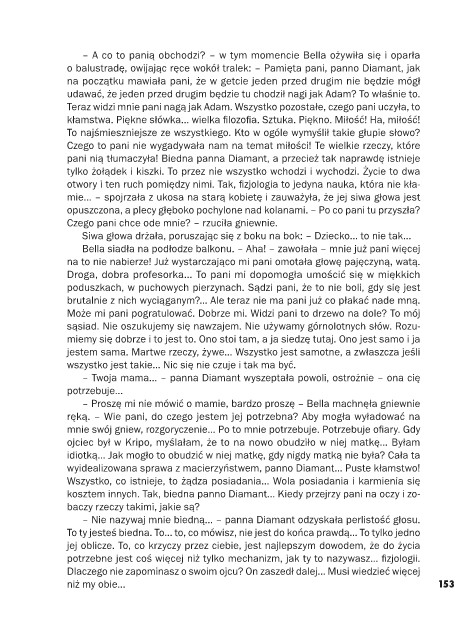 – A co to panią obchodzi? – w tym momencie Bella ożywiła się i oparła o balustradę, owijając ręce wokół tralek: – Pamięta pani, panno Diamant, jak na początku mawiała pani, że w getcie jeden przed drugim nie będzie mógł udawać, że jeden przed drugim będzie tu chodził nagi jak Adam? To właśnie to. Teraz widzi mnie pani nagą jak Adam. Wszystko pozostałe, czego pani uczyła, to kłamstwa. Piękne słówka... wielka filozofia. Sztuka. Piękno. Miłość! Ha, miłość! To najśmieszniejsze ze wszystkiego. Kto w ogóle wymyślił takie głupie słowo? Czego to pani nie wygadywała nam na temat miłości! Te wielkie rzeczy, które pani nią tłumaczyła! Biedna panna Diamant, a przecież tak naprawdę istnieje tylko żołądek i kiszki. To przez nie wszystko wchodzi i wychodzi. Życie to dwa otwory i ten ruch pomiędzy nimi. Tak, fizjologia to jedyna nauka, która nie kłamie... – spojrzała z ukosa na starą kobietę i zauważyła, że jej siwa głowa jest opuszczona, a plecy głęboko pochylone nad kolanami. – Po co pani tu przyszła? Czego pani chce ode mnie? – rzuciła gniewnie.

Siwa głowa drżała, poruszając się z boku na bok: – Dziecko... to nie tak...

Bella siadła na podłodze balkonu. – Aha! – zawołała – mnie już pani więcej na to nie nabierze! Już wystarczająco mi pani omotała głowę pajęczyną, watą. Droga, dobra profesorka... To pani mi dopomogła umościć się w miękkich poduszkach, w puchowych pierzynach. Sądzi pani, że to nie boli, gdy się jest brutalnie z nich wyciąganym?... Ale teraz nie ma pani już co płakać nade mną. Może mi pani pogratulować. Dobrze mi. Widzi pani to drzewo na dole? To mój sąsiad. Nie oszukujemy się nawzajem. Nie używamy górnolotnych słów. Rozumiemy się dobrze i to jest to. Ono stoi tam, a ja siedzę tutaj. Ono jest samo i ja jestem sama. Martwe rzeczy, żywe... Wszystko jest samotne, a zwłaszcza jeśli wszystko jest takie... Nic się nie czuje i tak ma być.

– Twoja mama... – panna Diamant wyszeptała powoli, ostrożnie – ona cię potrzebuje...

– Proszę mi nie mówić o mamie, bardzo proszę – Bella machnęła gniewnie ręką. – Wie pani, do czego jestem jej potrzebna? Aby mogła wyładować na mnie swój gniew, rozgoryczenie... Po to mnie potrzebuje. Potrzebuje ofiary. Gdy ojciec był w Kripo, myślałam, że to na nowo obudziło w niej matkę... Byłam idiotką... Jak mogło to obudzić w niej matkę, gdy nigdy matką nie była? Cała ta wyidealizowana sprawa z macierzyństwem, panno Diamant... Puste kłamstwo! Wszystko, co istnieje, to żądza posiadania... Wola posiadania i karmienia się kosztem innych. Tak, biedna panno Diamant... Kiedy przejrzy pani na oczy i zobaczy rzeczy takimi, jakie są?

– Nie nazywaj mnie biedną... – panna Diamant odzyskała perlistość głosu. To ty jesteś biedna. To... to, co mówisz, nie jest do końca prawdą... To tylko jedno jej oblicze. To, co krzyczy przez ciebie, jest najlepszym dowodem, że do życia potrzebne jest coś więcej niż tylko mechanizm, jak ty to nazywasz... fizjologii. Dlaczego nie zapominasz o swoim ojcu? On zaszedł dalej... Musi wiedzieć więcej niż my obie...

153